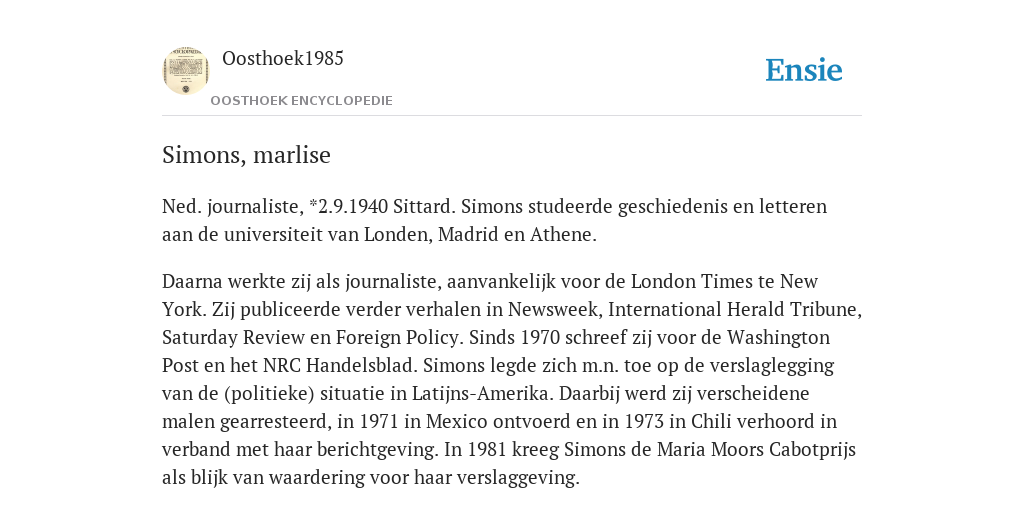 Oosthoek1985

OOSTHOEK ENCYCLOPEDIE

Ensie

Simons, marlise

Ned. journaliste, *2.9.1940 Sittard. Simons studeerde geschiedenis en letteren aan de universiteit van Londen, Madrid en Athene.

Daarna werkte zij als journaliste, aanvankelijk voor de London Times te New York. Zij publiceerde verder verhalen in Newsweek, International Herald Tribune, Saturday Review en Foreign Policy. Sinds 1970 schreef zij voor de Washington Post en het NRC Handelsblad. Simons legde zich m.n. toe op de verslaglegging van de (politieke) situatie in Latijns-Amerika. Daarbij werd zij verscheidene malen gearresteerd, in 1971 in Mexico ontvoerd en in 1973 in Chili verhoord in verband met haar berichtgeving. In 1981 kreeg Simons de Maria Moors Cabotprijs als blijk van waardering voor haar verslaggeving.